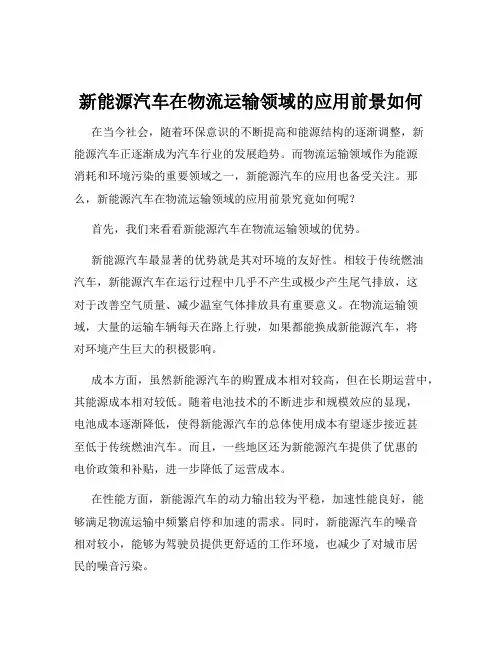 新能源汽车在物流运输领域的应用前景如何

在当今社会，随着环保意识的不断提高和能源结构的逐渐调整，新能源汽车正逐渐成为汽车行业的发展趋势。而物流运输领域作为能源消耗和环境污染的重要领域之一，新能源汽车的应用也备受关注。那么，新能源汽车在物流运输领域的应用前景究竟如何呢？

首先，我们来看看新能源汽车在物流运输领域的优势。

新能源汽车最显著的优势就是其对环境的友好性。相较于传统燃油汽车，新能源汽车在运行过程中几乎不产生或极少产生尾气排放，这对于改善空气质量、减少温室气体排放具有重要意义。在物流运输领域，大量的运输车辆每天在路上行驶，如果都能换成新能源汽车，将对环境产生巨大的积极影响。

成本方面，虽然新能源汽车的购置成本相对较高，但在长期运营中，其能源成本相对较低。随着电池技术的不断进步和规模效应的显现，电池成本逐渐降低，使得新能源汽车的总体使用成本有望逐步接近甚至低于传统燃油汽车。而且，一些地区还为新能源汽车提供了优惠的电价政策和补贴，进一步降低了运营成本。

在性能方面，新能源汽车的动力输出较为平稳，加速性能良好，能够满足物流运输中频繁启停和加速的需求。同时，新能源汽车的噪音相对较小，能够为驾驶员提供更舒适的工作环境，也减少了对城市居民的噪音污染。